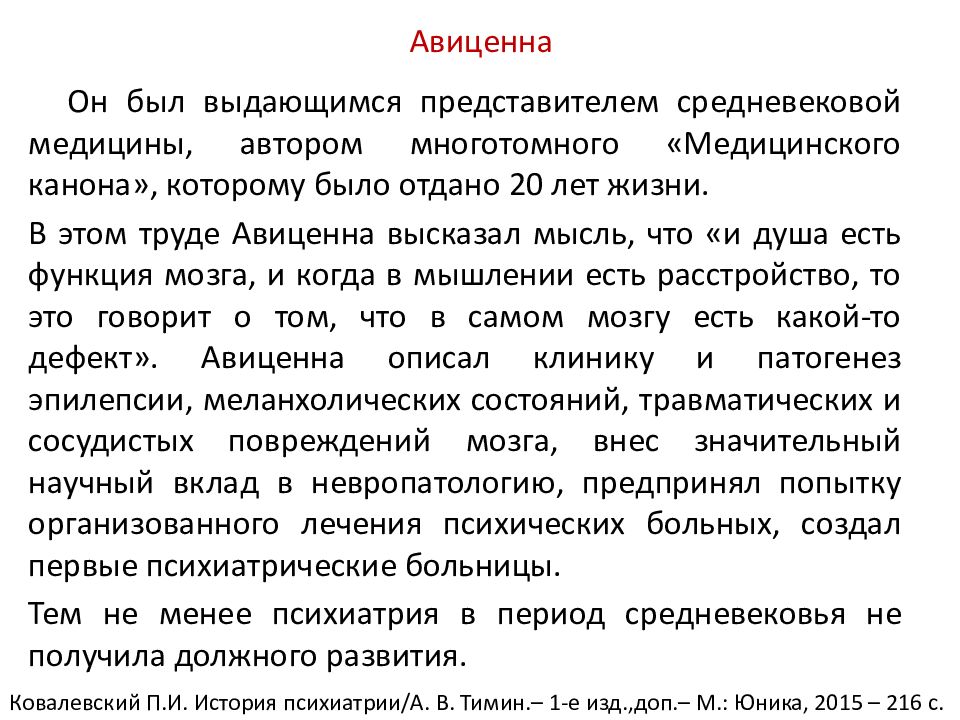 Авиценна

Он был выдающимся представителем средневековой медицины, автором многотомного «Медицинского канона», которому было отдано 20 лет жизни.

В этом труде Авиценна высказал мысль, что «и душа есть функция мозга, и когда в мышлении есть расстройство, то это говорит о том, что в самом мозгу есть какой-то дефект». Авиценна описал клинику и патогенез эпилепсии, меланхолических состояний, травматических и сосудистых повреждений мозга, внес значительный научный вклад в невропатологию, предпринял попытку организованного лечения психических больных, создал первые психиатрические больницы.

Тем не менее психиатрия в период средневековья не получила должного развития.

Ковалевский П.И. История психиатрии/А. В. Тимин.– 1-е изд.,доп.– М.: Юника, 2015 – 216 с.